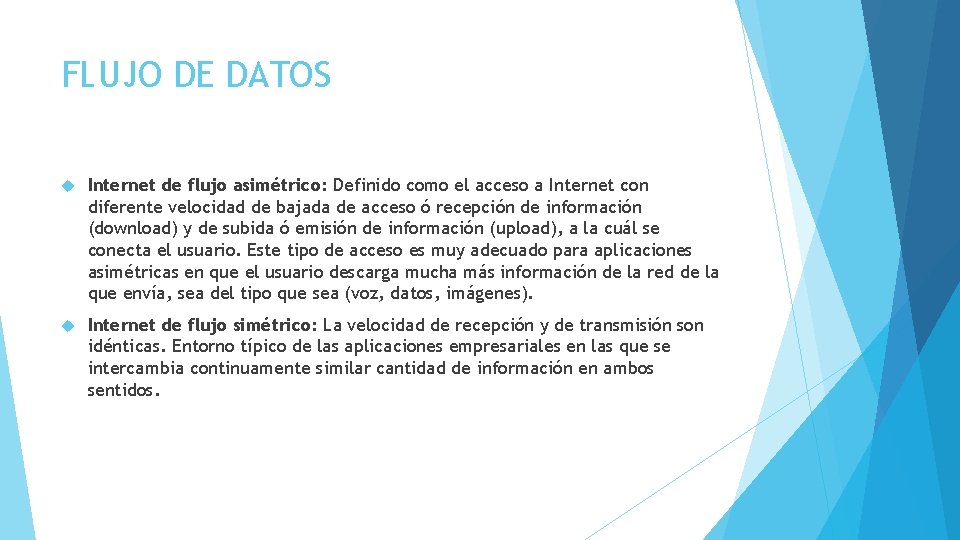 FLUJO DE DATOS

Internet de flujo asimétrico: Definido como el acceso a Internet con diferente velocidad de bajada de acceso ó recepción de información (download) y de subida ó emisión de información (upload), a la cuál se conecta el usuario. Este tipo de acceso es muy adecuado para aplicaciones asimétricas en que el usuario descarga mucha más información de la red de la que envía, sea del tipo que sea (voz, datos, imágenes).

Internet de flujo simétrico: La velocidad de recepción y de transmisión son idénticas. Entorno típico de las aplicaciones empresariales en las que se intercambia continuamente similar cantidad de información en ambos sentidos.